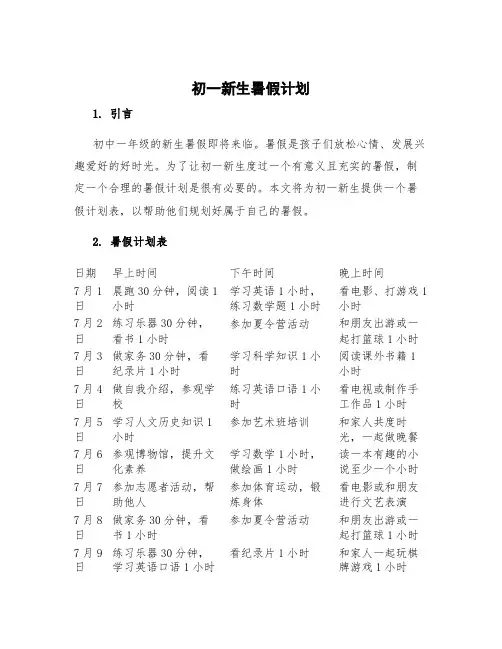 初一新生暑假计划

1. 引言

初中一年级的新生暑假即将来临。暑假是孩子们放松心情、发展兴趣爱好的好时光。为了让初一新生度过一个有意义且充实的暑假，制定一个合理的暑假计划是很有必要的。本文将为初一新生提供一个暑假计划表，以帮助他们规划好属于自己的暑假。

2. 暑假计划表

| 日期 | 早上时间 | 下午时间 | 晚上时间 |
|---|---|---|---|
| 7月1日 | 晨跑30分钟，阅读1小时 | 学习英语1小时，练习数学题1小时 | 看电影、打游戏1小时 |
| 7月2日 | 练习乐器30分钟，看书1小时 | 参加夏令营活动 | 和朋友出游或一起打篮球1小时 |
| 7月3日 | 做家务30分钟，看纪录片1小时 | 学习科学知识1小时 | 阅读课外书籍1小时 |
| 7月4日 | 做自我介绍，参观学校 | 练习英语口语1小时 | 看电视或制作手工作品1小时 |
| 7月5日 | 学习人文历史知识1小时 | 参加艺术班培训 | 和家人共度时光，一起做晚餐 |
| 7月6日 | 参观博物馆，提升文化素养 | 学习数学1小时，做绘画1小时 | 读一本有趣的小说至少一个小时 |
| 7月7日 | 参加志愿者活动，帮助他人 | 参加体育运动，锻炼身体 | 看电影或和朋友进行文艺表演 |
| 7月8日 | 做家务30分钟，看书1小时 | 参加夏令营活动 | 和朋友出游或一起打篮球1小时 |
| 7月9日 | 练习乐器30分钟，学习英语口语1小时 | 看纪录片1小时 | 和家人一起玩棋牌游戏1小时 |